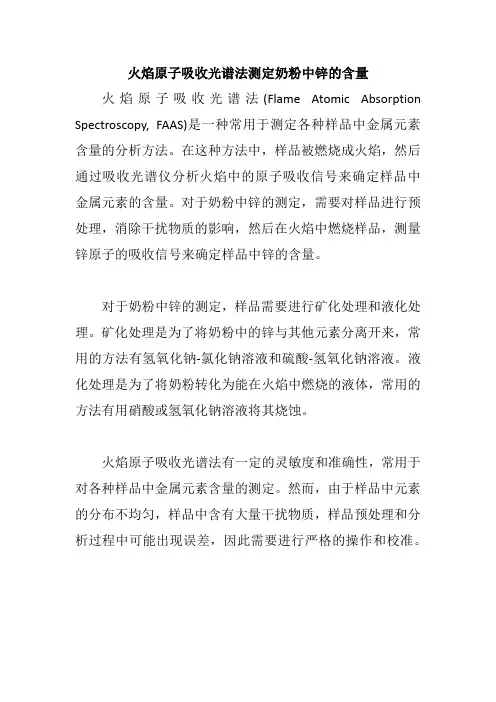 火焰原子吸收光谱法测定奶粉中锌的含量

火焰原子吸收光谱法(Flame Atomic Absorption Spectroscopy, FAAS)是一种常用于测定各种样品中金属元素含量的分析方法。在这种方法中，样品被燃烧成火焰，然后通过吸收光谱仪分析火焰中的原子吸收信号来确定样品中金属元素的含量。对于奶粉中锌的测定，需要对样品进行预处理，消除干扰物质的影响，然后在火焰中燃烧样品，测量锌原子的吸收信号来确定样品中锌的含量。

对于奶粉中锌的测定，样品需要进行矿化处理和液化处理。矿化处理是为了将奶粉中的锌与其他元素分离开来，常用的方法有氢氧化钠-氯化钠溶液和硫酸-氢氧化钠溶液。液化处理是为了将奶粉转化为能在火焰中燃烧的液体，常用的方法有用硝酸或氢氧化钠溶液将其烧蚀。

火焰原子吸收光谱法有一定的灵敏度和准确性，常用于对各种样品中金属元素含量的测定。然而，由于样品中元素的分布不均匀，样品中含有大量干扰物质，样品预处理和分析过程中可能出现误差，因此需要进行严格的操作和校准。